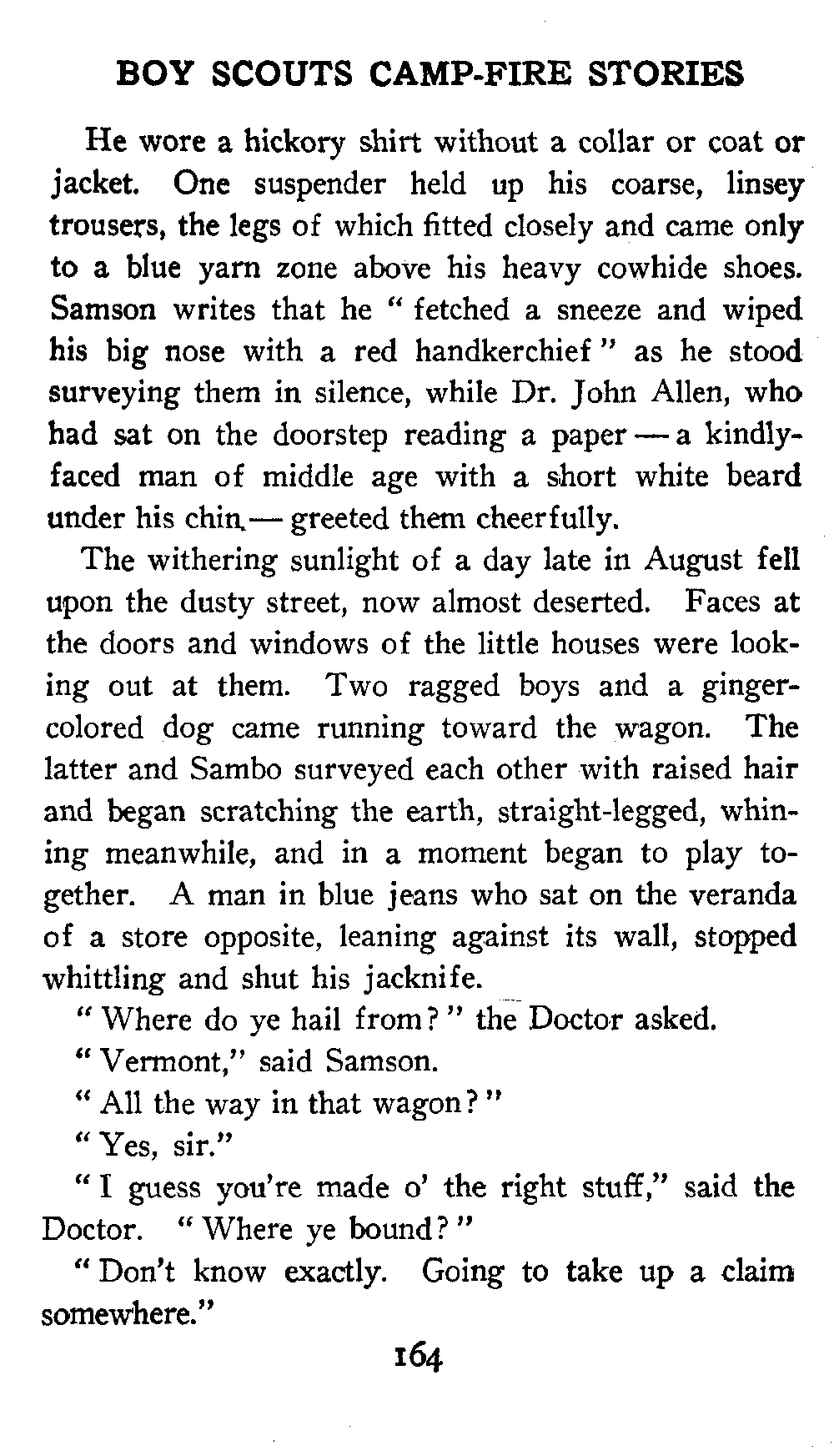 BOY SCOUTS CAMP-FIRE STORIES

He wore a hickory shirt without a collar or coat or jacket. One suspender held up his coarse, linsey trousers, the legs of which fitted closely and came only to a blue yarn zone above his heavy cowhide shoes. Samson writes that he " fetched a sneeze and wiped his big nose with a red handkerchief " as he stood surveying them in silence, while Dr. John Allen, who had sat on the doorstep reading a paper — a kindly-faced man of middle age with a short white beard under his chin — greeted them cheerfully.

The withering sunlight of a day late in August fell upon the dusty street, now almost deserted. Faces at the doors and windows of the little houses were looking out at them. Two ragged boys and a ginger-colored dog came running toward the wagon. The latter and Sambo surveyed each other with raised hair and began scratching the earth, straight-legged, whining meanwhile, and in a moment began to play together. A man in blue jeans who sat on the veranda of a store opposite, leaning against its wall, stopped whittling and shut his jacknife.

" Where do ye hail from? " the Doctor asked.

" Vermont," said Samson.

" All the way in that wagon? "

" Yes, sir."

" I guess you're made o' the right stuff," said the Doctor. " Where ye bound? "

" Don't know exactly. Going to take up a claim somewhere."

164